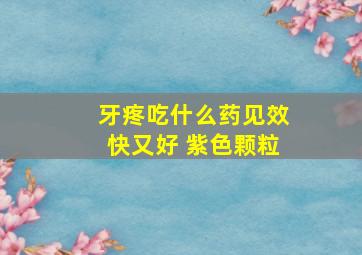 牙疼吃什么药见效快又好 紫色颗粒